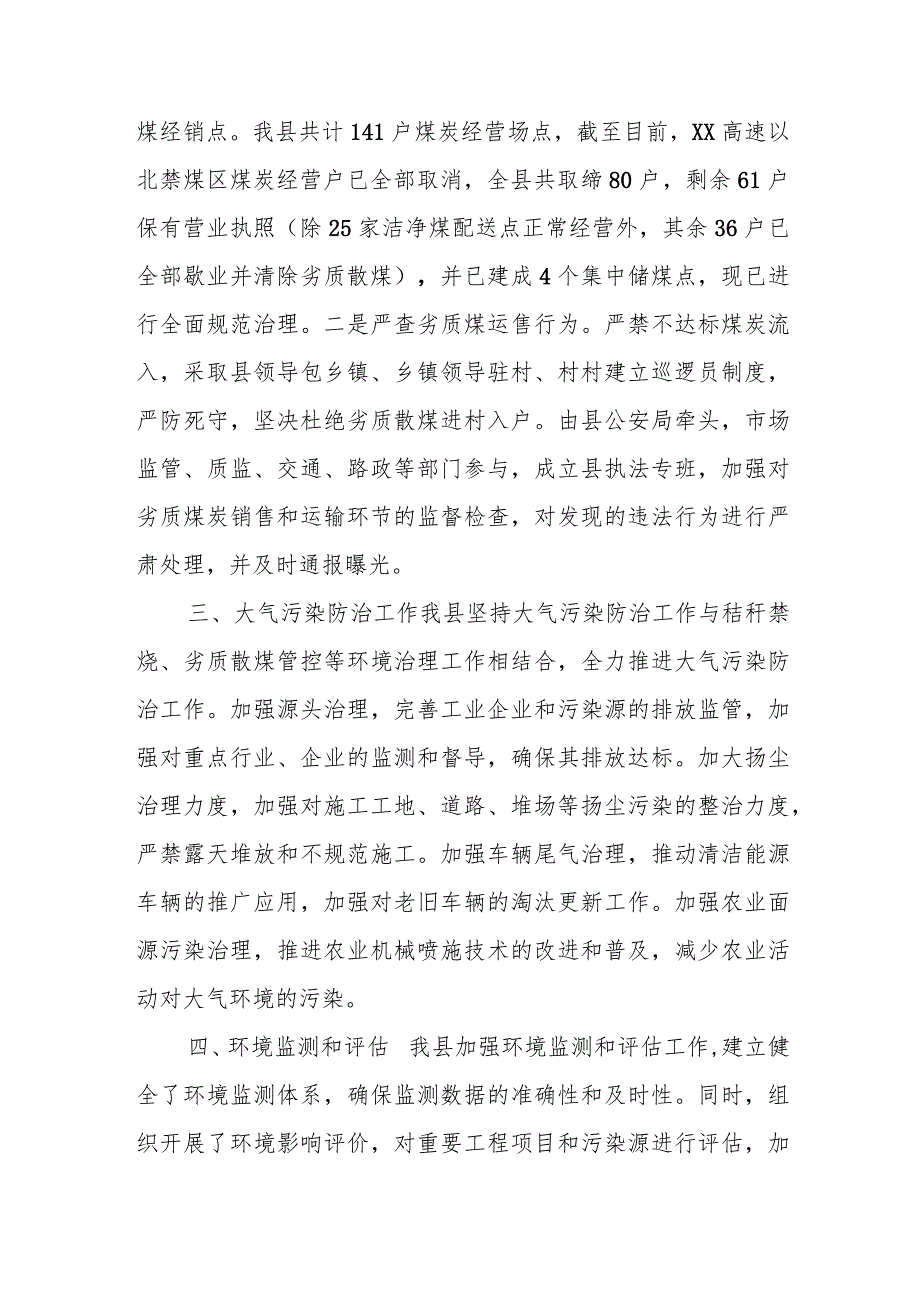 煤经销点。我县共计141户煤炭经营场点，截至目前，XX高速以北禁煤区煤炭经营户已全部取消，全县共取缔80户，剩余61户保有营业执照（除25家洁净煤配送点正常经营外，其余36户已全部歇业并清除劣质散煤），并已建成4个集中储煤点，现已进行全面规范治理。二是严查劣质煤运售行为。严禁不达标煤炭流入，采取县领导包乡镇、乡镇领导驻村、村村建立巡逻员制度，严防死守，坚决杜绝劣质散煤进村入户。由县公安局牵头，市场监管、质监、交通、路政等部门参与，成立县执法专班，加强对劣质煤炭销售和运输环节的监督检查，对发现的违法行为进行严肃处理，并及时通报曝光。

三、大气污染防治工作我县坚持大气污染防治工作与秸秆禁烧、劣质散煤管控等环境治理工作相结合，全力推进大气污染防治工作。加强源头治理，完善工业企业和污染源的排放监管，加强对重点行业、企业的监测和督导，确保其排放达标。加大扬尘治理力度，加强对施工工地、道路、堆场等扬尘污染的整治力度，严禁露天堆放和不规范施工。加强车辆尾气治理，推动清洁能源车辆的推广应用，加强对老旧车辆的淘汰更新工作。加强农业面源污染治理，推进农业机械喷施技术的改进和普及，减少农业活动对大气环境的污染。

四、环境监测和评估 我县加强环境监测和评估工作，建立健全了环境监测体系，确保监测数据的准确性和及时性。同时，组织开展了环境影响评价，对重要工程项目和污染源进行评估，加